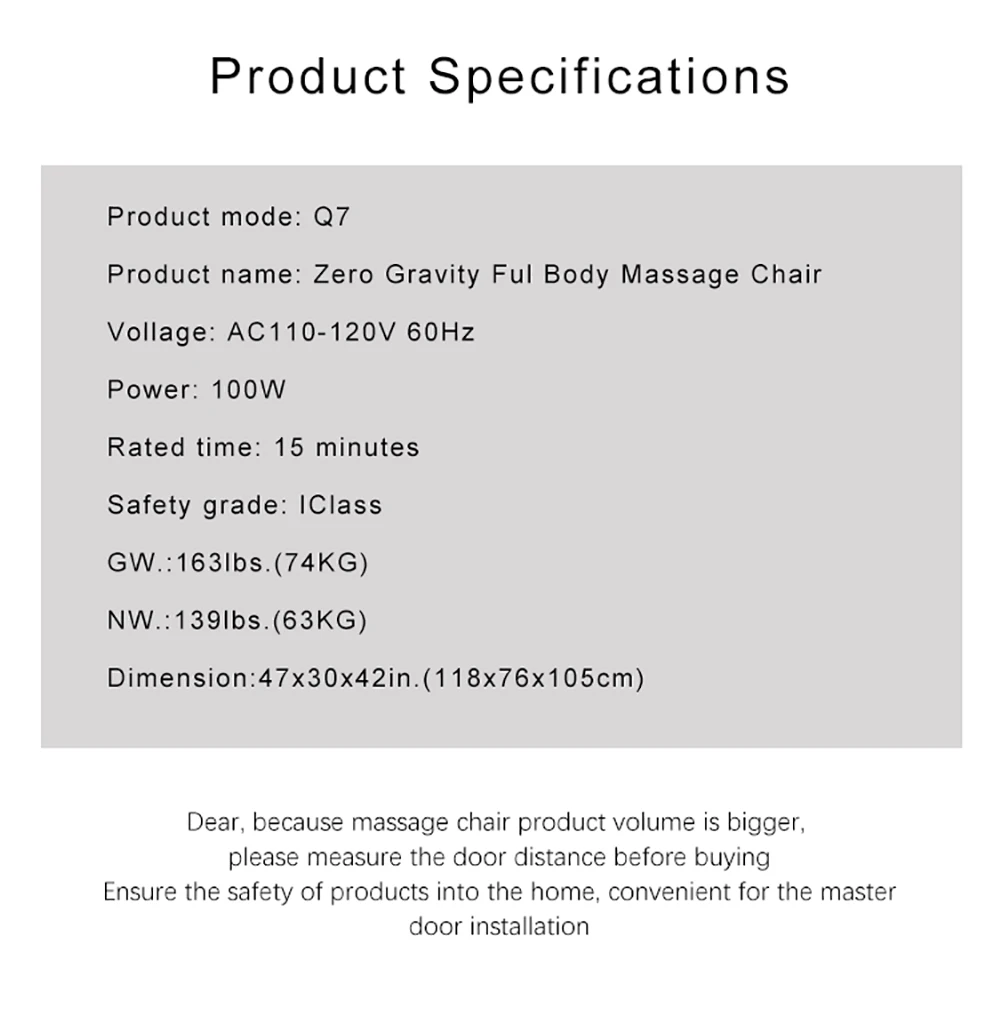 Product Specifications

Product mode: Q7

Product name: Zero Gravity Ful Body Massage Chair

Vollage: AC110-120V 60Hz

Power: 100W

Rated time: 15 minutes

Safety grade: IClass

GW.:163lbs.(74KG)

NW.:139lbs.(63KG)

Dimension:47x30x42in.(118x76x105cm)

Dear, because massage chair product volume is bigger, please measure the door distance before buying
Ensure the safety of products into the home, convenient for the master door installation